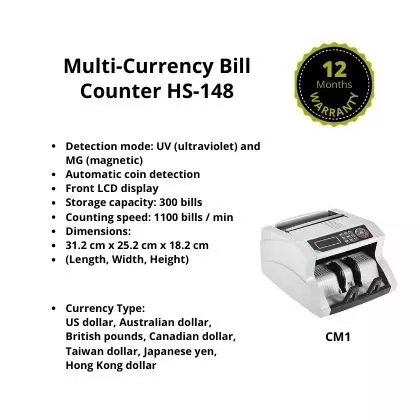 Multi-Currency Bill Counter HS-148

12
Months
WARRANTY

• Detection mode: UV (ultraviolet) and MG (magnetic)
• Automatic coin detection
• Front LCD display
• Storage capacity: 300 bills
• Counting speed: 1100 bills / min
• Dimensions:
• 31.2 cm x 25.2 cm x 18.2 cm
• (Length, Width, Height)

• Currency Type:
US dollar, Australian dollar, British pounds, Canadian dollar, Taiwan dollar, Japanese yen, Hong Kong dollar

CM1